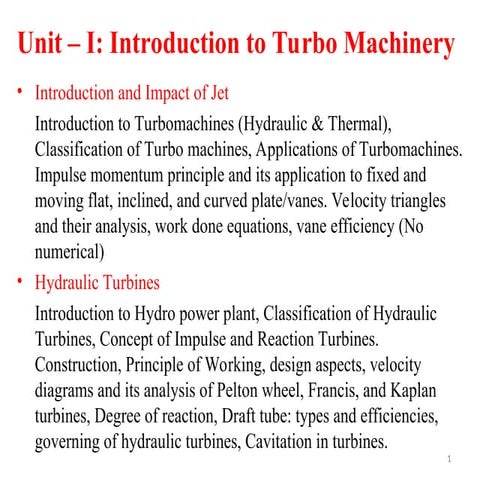 Unit – I: Introduction to Turbo Machinery

• Introduction and Impact of Jet

Introduction to Turbomachines (Hydraulic & Thermal), Classification of Turbo machines, Applications of Turbomachines. Impulse momentum principle and its application to fixed and moving flat, inclined, and curved plate/vanes. Velocity triangles and their analysis, work done equations, vane efficiency (No numerical)

• Hydraulic Turbines

Introduction to Hydro power plant, Classification of Hydraulic Turbines, Concept of Impulse and Reaction Turbines. Construction, Principle of Working, design aspects, velocity diagrams and its analysis of Pelton wheel, Francis, and Kaplan turbines, Degree of reaction, Draft tube: types and efficiencies, governing of hydraulic turbines, Cavitation in turbines.

1